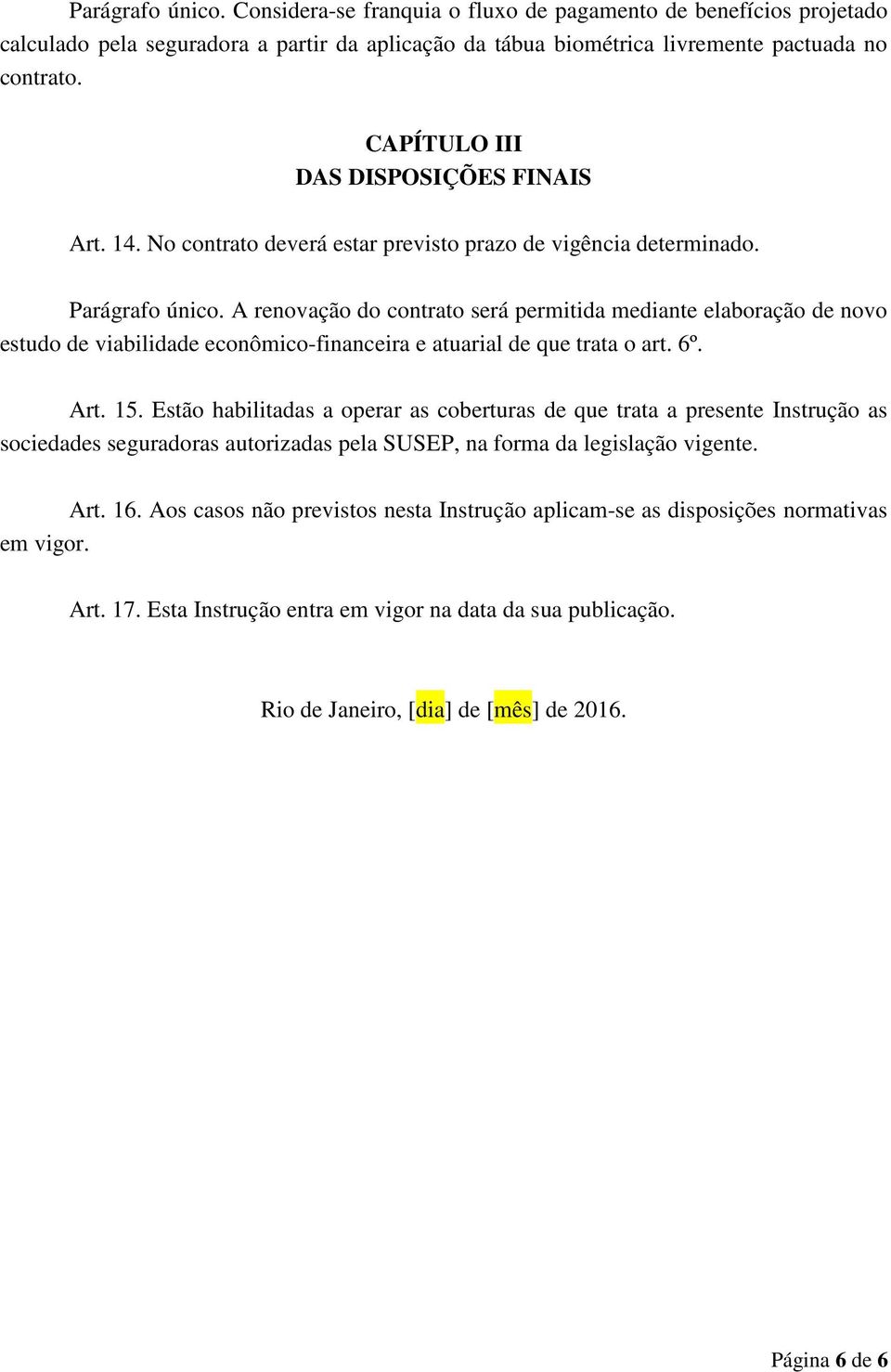 Parágrafo único. Considera-se franquia o fluxo de pagamento de benefícios projetado calculado pela seguradora a partir da aplicação da tábua biométrica livremente pactuada no contrato.

CAPÍTULO III
DAS DISPOSIÇÕES FINAIS

Art. 14. No contrato deverá estar previsto prazo de vigência determinado.

Parágrafo único. A renovação do contrato será permitida mediante elaboração de novo estudo de viabilidade econômico-financeira e atuarial de que trata o art. 6º.

Art. 15. Estão habilitadas a operar as coberturas de que trata a presente Instrução as sociedades seguradoras autorizadas pela SUSEP, na forma da legislação vigente.

Art. 16. Aos casos não previstos nesta Instrução aplicam-se as disposições normativas em vigor.

Art. 17. Esta Instrução entra em vigor na data da sua publicação.

Rio de Janeiro, [dia] de [mês] de 2016.

Página 6 de 6